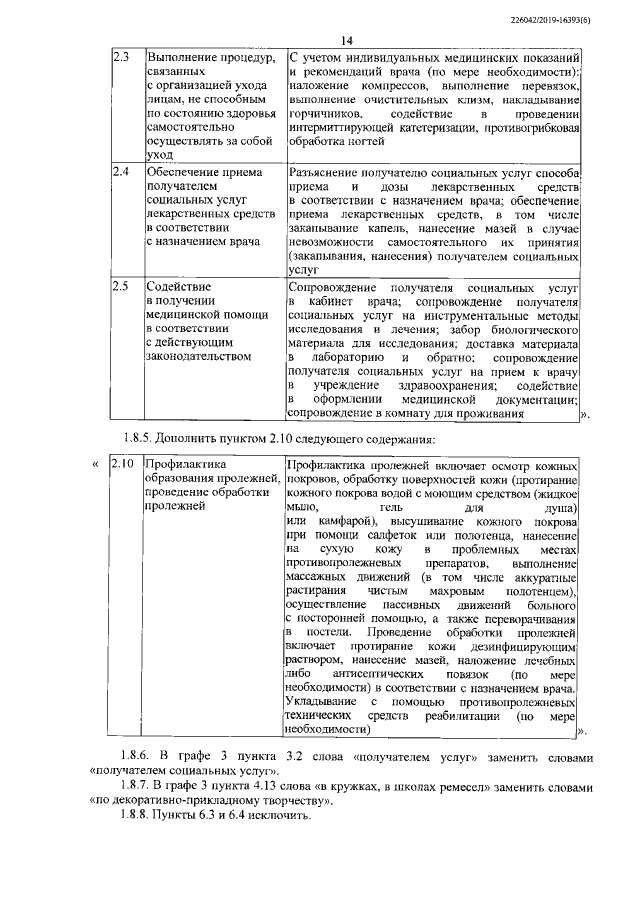 226042/2019-16393(6)

14

| 2.3 | Выполнение процедур, связанных с организацией ухода лицам, не способным по состоянию здоровья самостоятельно осуществлять за собой уход | С учетом индивидуальных медицинских показаний и рекомендаций врача (по мере необходимости): наложение компрессов, выполнение перевязок, выполнение очистительных клизм, накладывание горчичников, содействие в проведении интермиттирующей катетеризации, противогрибковая обработка ногтей |
|---|---|---|
| 2.4 | Обеспечение приема получателем социальных услуг лекарственных средств в соответствии с назначением врача | Разъяснение получателю социальных услуг способа приема и дозы лекарственных средств в соответствии с назначением врача; обеспечение приема лекарственных средств, в том числе закапывание капель, нанесение мазей в случае невозможности самостоятельного их принятия (закапывания, нанесения) получателем социальных услуг |
| 2.5 | Содействие в получении медицинской помощи в соответствии с действующим законодательством | Сопровождение получателя социальных услуг в кабинет врача; сопровождение получателя социальных услуг на инструментальные методы исследования и лечения; забор биологического материала для исследования; доставка материала в лабораторию и обратно; сопровождение получателя социальных услуг на прием к врачу в учреждение здравоохранения; содействие в оформлении медицинской документации; сопровождение в комнату для проживания |

».

1.8.5. Дополнить пунктом 2.10 следующего содержания:

«

| 2.10 | Профилактика образования пролежней, проведение обработки пролежней | Профилактика пролежней включает осмотр кожных покровов, обработку поверхностей кожи (протирание кожного покрова водой с моющим средством (жидкое мыло, гель для душа) или камфарой), высушивание кожного покрова при помощи салфеток или полотенца, нанесение на сухую кожу в проблемных местах противопролежневых препаратов, выполнение массажных движений (в том числе аккуратные растирания чистым махровым полотенцем), осуществление пассивных движений больного с посторонней помощью, а также переворачивания в постели. Проведение обработки пролежней включает протирание кожи дезинфицирующим раствором, нанесение мазей, наложение лечебных либо антисептических повязок (по мере необходимости) в соответствии с назначением врача. Укладывание с помощью противопролежневых технических средств реабилитации (по мере необходимости) |
|---|---|---|

».

1.8.6. В графе 3 пункта 3.2 слова «получателем услуг» заменить словами «получателем социальных услуг».

1.8.7. В графе 3 пункта 4.13 слова «в кружках, в школах ремесел» заменить словами «по декоративно-прикладному творчеству».

1.8.8. Пункты 6.3 и 6.4 исключить.